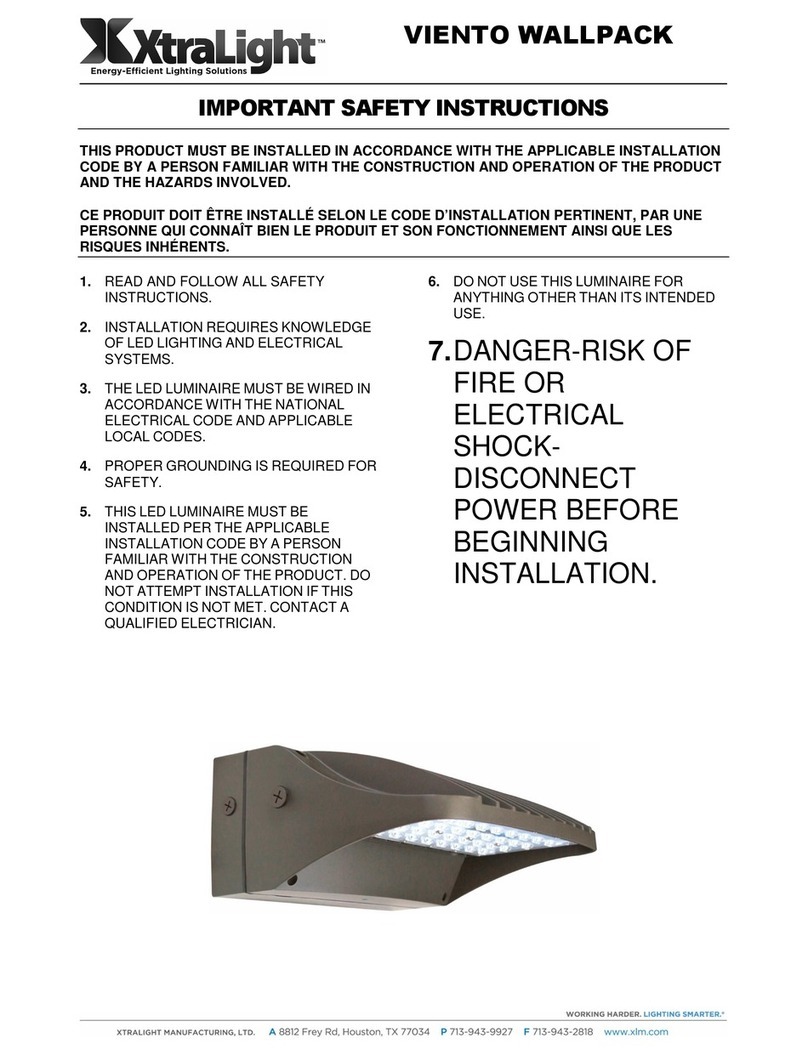 XtraLight™
Energy-Efficient Lighting Solutions

VIENTO WALLPACK

IMPORTANT SAFETY INSTRUCTIONS

THIS PRODUCT MUST BE INSTALLED IN ACCORDANCE WITH THE APPLICABLE INSTALLATION CODE BY A PERSON FAMILIAR WITH THE CONSTRUCTION AND OPERATION OF THE PRODUCT AND THE HAZARDS INVOLVED.

CE PRODUIT DOIT ÊTRE INSTALLÉ SELON LE CODE D'INSTALLATION PERTINENT, PAR UNE PERSONNE QUI CONNAÎT BIEN LE PRODUIT ET SON FONCTIONNEMENT AINSI QUE LES RISQUES INHÉRENTS.

1. READ AND FOLLOW ALL SAFETY INSTRUCTIONS.

2. INSTALLATION REQUIRES KNOWLEDGE OF LED LIGHTING AND ELECTRICAL SYSTEMS.

3. THE LED LUMINAIRE MUST BE WIRED IN ACCORDANCE WITH THE NATIONAL ELECTRICAL CODE AND APPLICABLE LOCAL CODES.

4. PROPER GROUNDING IS REQUIRED FOR SAFETY.

5. THIS LED LUMINAIRE MUST BE INSTALLED PER THE APPLICABLE INSTALLATION CODE BY A PERSON FAMILIAR WITH THE CONSTRUCTION AND OPERATION OF THE PRODUCT. DO NOT ATTEMPT INSTALLATION IF THIS CONDITION IS NOT MET. CONTACT A QUALIFIED ELECTRICIAN.

6. DO NOT USE THIS LUMINAIRE FOR ANYTHING OTHER THAN ITS INTENDED USE.

7. DANGER-RISK OF FIRE OR ELECTRICAL SHOCK-DISCONNECT POWER BEFORE BEGINNING INSTALLATION.

WORKING HARDER. LIGHTING SMARTER.®

XTRALIGHT MANUFACTURING, LTD. A 8812 Frey Rd, Houston, TX 77034 P 713-943-9927 F 713-943-2818 www.xlm.com